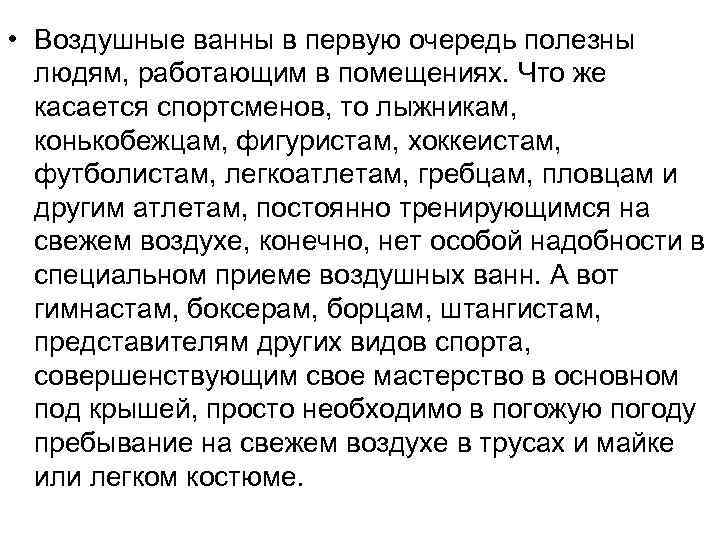 • Воздушные ванны в первую очередь полезны людям, работающим в помещениях. Что же касается спортсменов, то лыжникам, конькобежцам, фигуристам, хоккеистам, футболистам, легкоатлетам, гребцам, пловцам и другим атлетам, постоянно тренирующимся на свежем воздухе, конечно, нет особой надобности в специальном приеме воздушных ванн. А вот гимнастам, боксерам, борцам, штангистам, представителям других видов спорта, совершенствующим свое мастерство в основном под крышей, просто необходимо в погожую погоду пребывание на свежем воздухе в трусах и майке или легком костюме.